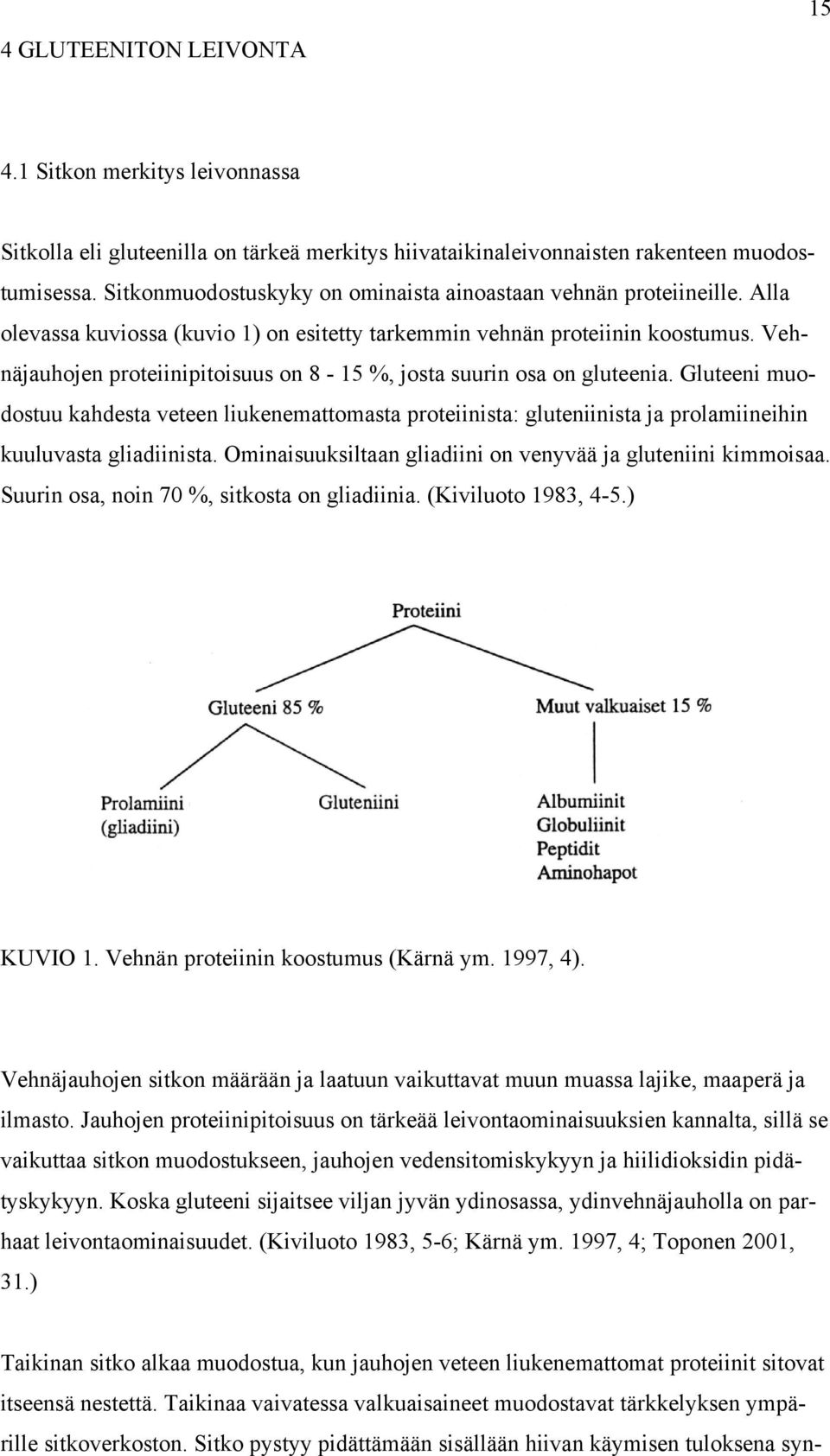 15

4 GLUTEENITON LEIVONTA

4.1 Sitkon merkitys leivonnassa

Sitkolla eli gluteenilla on tärkeä merkitys hiivataikinaleivonnaisten rakenteen muodostumisessa. Sitkonmuodostuskyky on ominaista ainoastaan vehnän proteiineille. Alla olevassa kuviossa (kuvio 1) on esitetty tarkemmin vehnän proteiinin koostumus. Vehnäjauhojen proteiinipitoisuus on 8 - 15 %, josta suurin osa on gluteenia. Gluteeni muodostuu kahdesta veteen liukenemattomasta proteiinista: gluteniinista ja prolamiineihin kuuluvasta gliadiinista. Ominaisuuksiltaan gliadiini on venyvää ja gluteniini kimmoisaa. Suurin osa, noin 70 %, sitkosta on gliadiinia. (Kiviluoto 1983, 4-5.)

Proteiini

Gluteeni 85 %

Muut valkuaiset 15 %

Prolamiini (gliadiini)

Gluteniini

Albumiinit
Globuliinit
Peptidit
Aminohapot

KUVIO 1. Vehnän proteiinin koostumus (Kärnä ym. 1997, 4).

Vehnäjauhojen sitkon määrään ja laatuun vaikuttavat muun muassa lajike, maaperä ja ilmasto. Jauhojen proteiinipitoisuus on tärkeää leivontaominaisuuksien kannalta, sillä se vaikuttaa sitkon muodostukseen, jauhojen vedensitomiskykyyn ja hiilidioksidin pidätyskykyyn. Koska gluteeni sijaitsee viljan jyvän ydinosassa, ydinvehnäjauholla on parhaat leivontaominaisuudet. (Kiviluoto 1983, 5-6; Kärnä ym. 1997, 4; Toponen 2001, 31.)

Taikinan sitko alkaa muodostua, kun jauhojen veteen liukenemattomat proteiinit sitovat itseensä nestettä. Taikinaa vaivatessa valkuaisaineet muodostavat tärkkelyksen ympärille sitkoverkoston. Sitko pystyy pidättämään sisällään hiivan käymisen tuloksena syn-